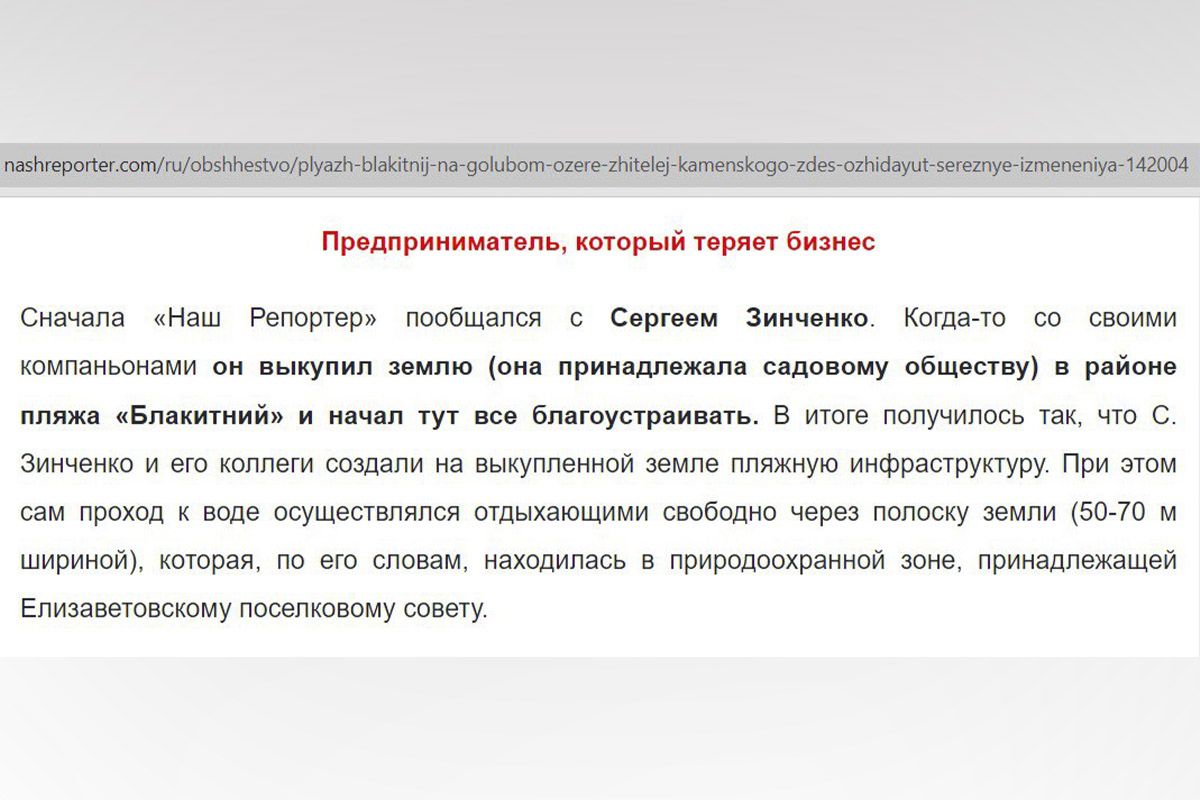 nashreporter.com/ru/obshhestvo/plyazh-blakitnij-na-golubom-ozere-zhitelej-kamenskogo-zdes-ozhidayut-sereznye-izmeneniya-142004

Предприниматель, который теряет бизнес

Сначала «Наш Репортер» пообщался с Сергеем Зинченко. Когда-то со своими компаньонами он выкупил землю (она принадлежала садовому обществу) в районе пляжа «Блакитний» и начал тут все благоустраивать. В итоге получилось так, что С. Зинченко и его коллеги создали на выкупленной земле пляжную инфраструктуру. При этом сам проход к воде осуществлялся отдыхающими свободно через полоску земли (50-70 м шириной), которая, по его словам, находилась в природоохранной зоне, принадлежащей Елизаветовскому поселковому совету.